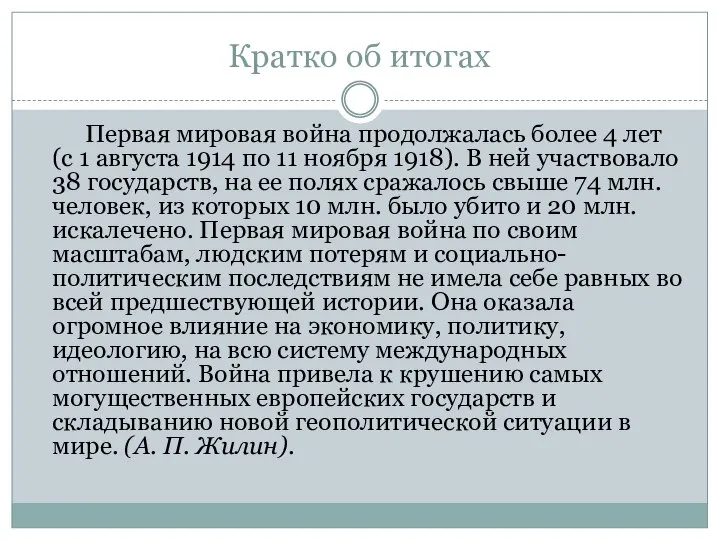 Кратко об итогах

Первая мировая война продолжалась более 4 лет (с 1 августа 1914 по 11 ноября 1918). В ней участвовало 38 государств, на ее полях сражалось свыше 74 млн. человек, из которых 10 млн. было убито и 20 млн. искалечено. Первая мировая война по своим масштабам, людским потерям и социально-политическим последствиям не имела себе равных во всей предшествующей истории. Она оказала огромное влияние на экономику, политику, идеологию, на всю систему международных отношений. Война привела к крушению самых могущественных европейских государств и складыванию новой геополитической ситуации в мире. (А. П. Жилин).